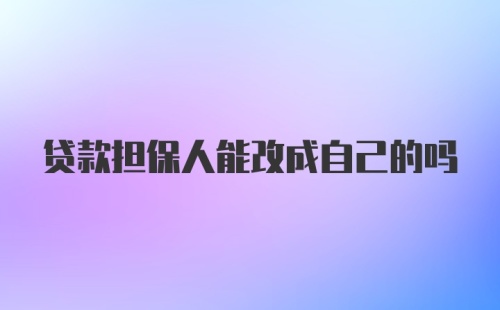 贷款担保人能改成自己的吗